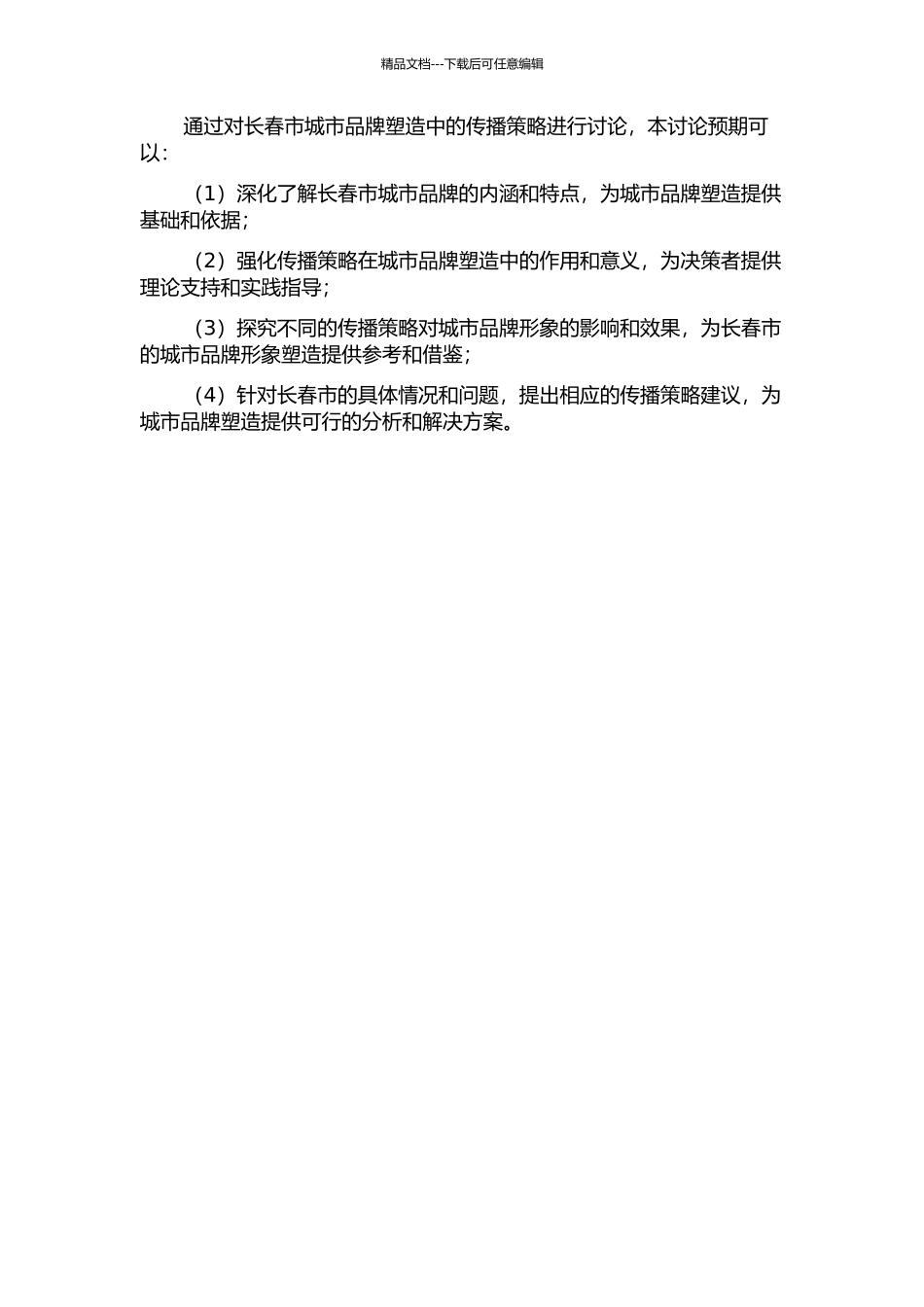 精品文档---下载后可任意编辑

通过对长春市城市品牌塑造中的传播策略进行讨论，本讨论预期可以：

（1）深化了解长春市城市品牌的内涵和特点，为城市品牌塑造提供基础和依据；

（2）强化传播策略在城市品牌塑造中的作用和意义，为决策者提供理论支持和实践指导；

（3）探究不同的传播策略对城市品牌形象的影响和效果，为长春市的城市品牌形象塑造提供参考和借鉴；

（4）针对长春市的具体情况和问题，提出相应的传播策略建议，为城市品牌塑造提供可行的分析和解决方案。